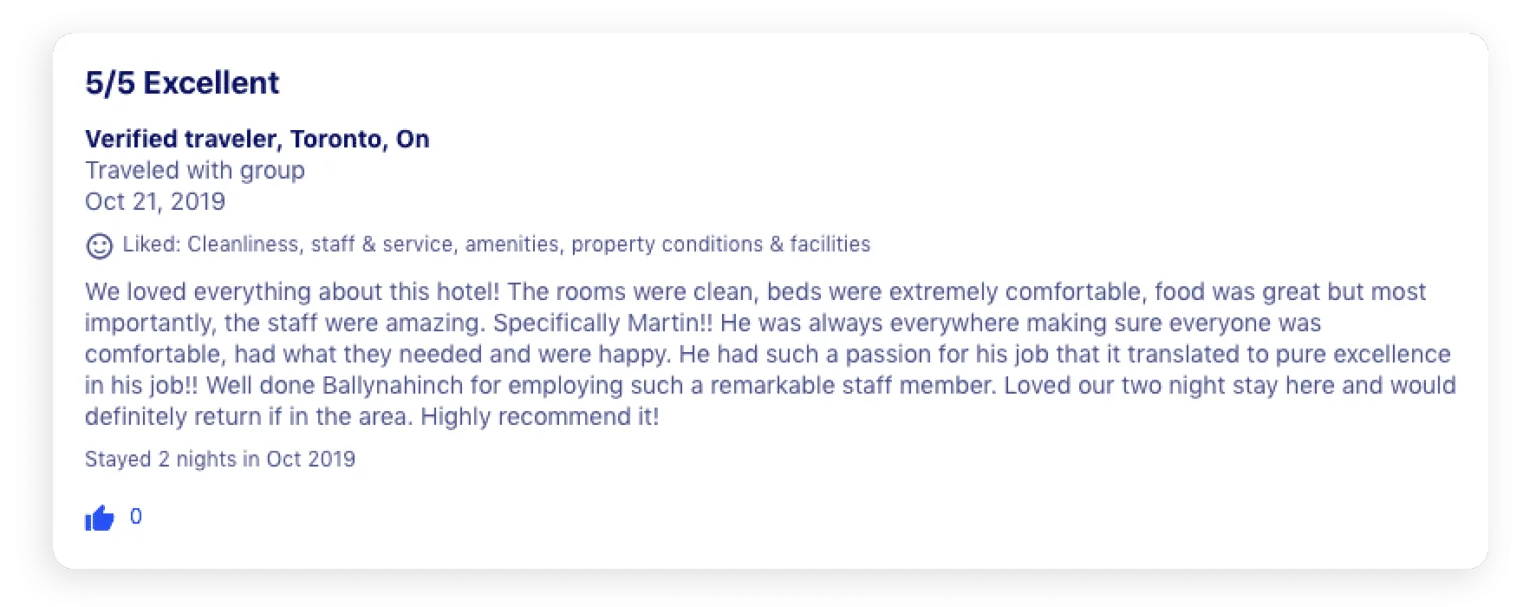 5/5 Excellent

Verified traveler, Toronto, On
Traveled with group
Oct 21, 2019

Liked: Cleanliness, staff & service, amenities, property conditions & facilities

We loved everything about this hotel! The rooms were clean, beds were extremely comfortable, food was great but most importantly, the staff were amazing. Specifically Martin!! He was always everywhere making sure everyone was comfortable, had what they needed and were happy. He had such a passion for his job that it translated to pure excellence in his job!! Well done Ballynahinch for employing such a remarkable staff member. Loved our two night stay here and would definitely return if in the area. Highly recommend it!

Stayed 2 nights in Oct 2019

0